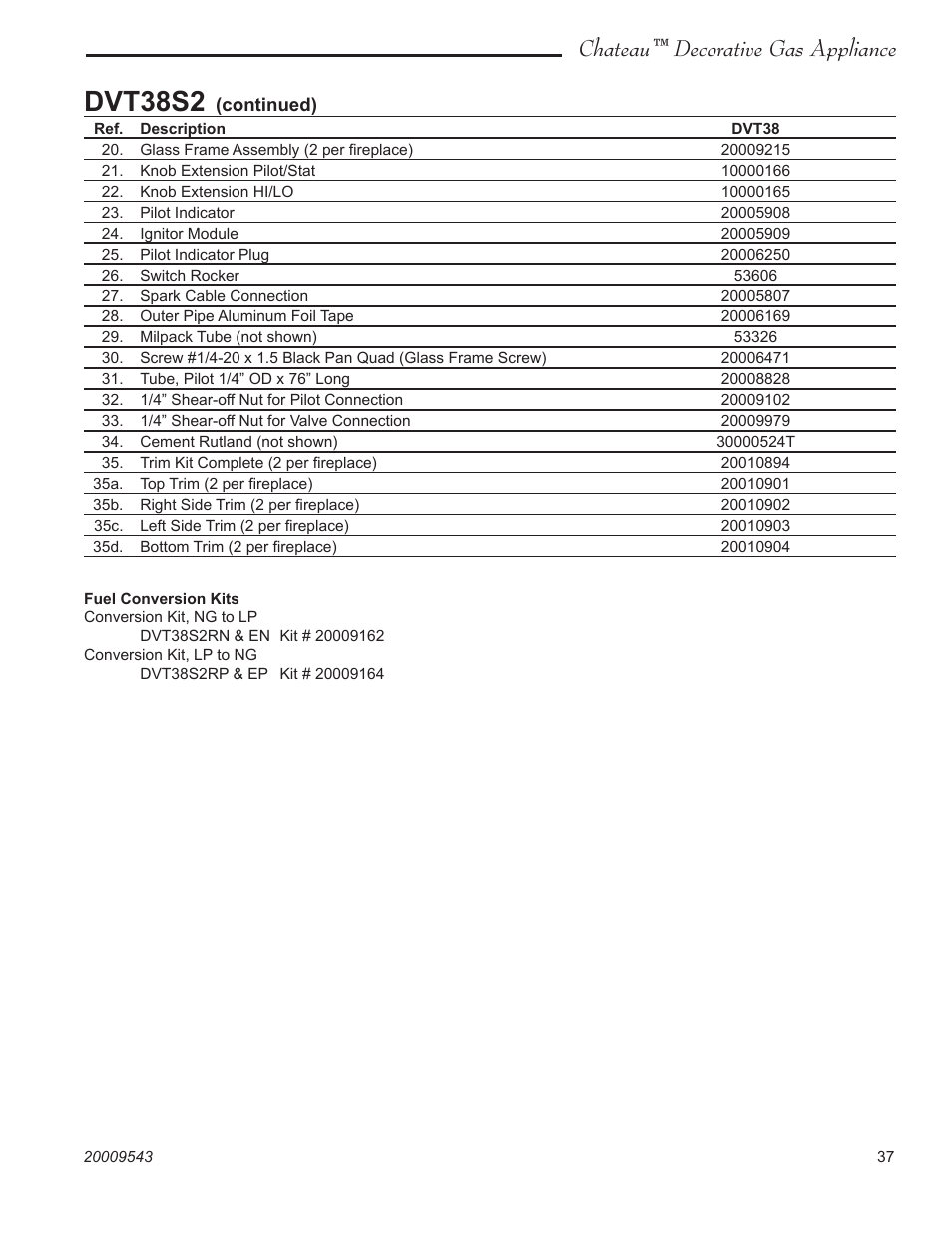 Chateau™ Decorative Gas Appliance

DVT38S2 (continued)

| Ref. | Description | DVT38 |
|---|---|---|
| 20. | Glass Frame Assembly (2 per fireplace) | 20009215 |
| 21. | Knob Extension Pilot/Stat | 10000166 |
| 22. | Knob Extension HI/LO | 10000165 |
| 23. | Pilot Indicator | 20005908 |
| 24. | Ignitor Module | 20005909 |
| 25. | Pilot Indicator Plug | 20006250 |
| 26. | Switch Rocker | 53606 |
| 27. | Spark Cable Connection | 20005807 |
| 28. | Outer Pipe Aluminum Foil Tape | 20006169 |
| 29. | Milpack Tube (not shown) | 53326 |
| 30. | Screw #1/4-20 x 1.5 Black Pan Quad (Glass Frame Screw) | 20006471 |
| 31. | Tube, Pilot 1/4” OD x 76” Long | 20008828 |
| 32. | 1/4” Shear-off Nut for Pilot Connection | 20009102 |
| 33. | 1/4” Shear-off Nut for Valve Connection | 20009979 |
| 34. | Cement Rutland (not shown) | 30000524T |
| 35. | Trim Kit Complete (2 per fireplace) | 20010894 |
| 35a. | Top Trim (2 per fireplace) | 20010901 |
| 35b. | Right Side Trim (2 per fireplace) | 20010902 |
| 35c. | Left Side Trim (2 per fireplace) | 20010903 |
| 35d. | Bottom Trim (2 per fireplace) | 20010904 |

Fuel Conversion Kits
Conversion Kit, NG to LP
DVT38S2RN & EN Kit # 20009162
Conversion Kit, LP to NG
DVT38S2RP & EP Kit # 20009164

20009543

37